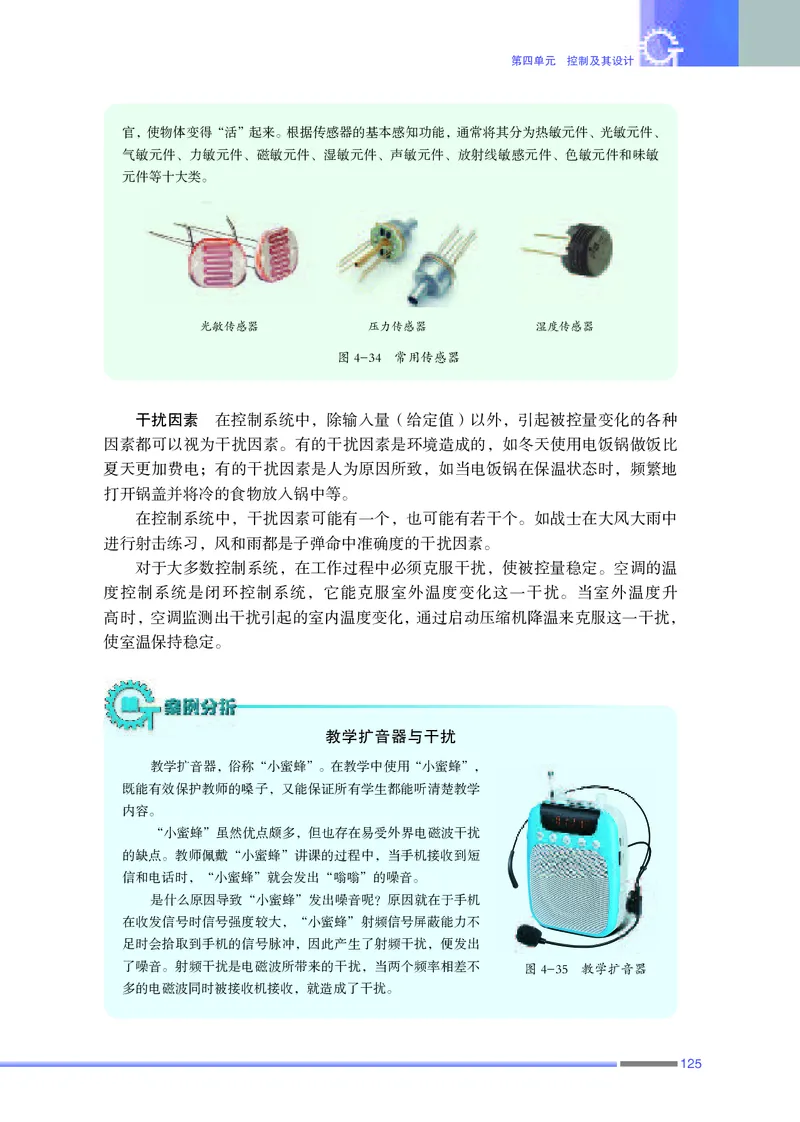 第四单元　控制及其设计

官，使物体变得“活”起来。根据传感器的基本感知功能，通常将其分为热敏元件、光敏元件、气敏元件、力敏元件、磁敏元件、湿敏元件、声敏元件、放射线敏感元件、色敏元件和味敏元件等十大类。

光敏传感器　　压力传感器　　湿度传感器

图 4-34　常用传感器

干扰因素　在控制系统中，除输入量（给定值）以外，引起被控量变化的各种因素都可以视为干扰因素。有的干扰因素是环境造成的，如冬天使用电饭锅做饭比夏天更加费电；有的干扰因素是人为原因所致，如当电饭锅在保温状态时，频繁地打开锅盖并将冷的食物放入锅中等。

在控制系统中，干扰因素可能有一个，也可能有若干个。如战士在大风大雨中进行射击练习，风和雨都是子弹命中准确度的干扰因素。

对于大多数控制系统，在工作过程中必须克服干扰，使被控量稳定。空调的温度控制系统是闭环控制系统，它能克服室外温度变化这一干扰。当室外温度升高时，空调监测出干扰引起的室内温度变化，通过启动压缩机降温来克服这一干扰，使室温保持稳定。

案例分析

教学扩音器与干扰

教学扩音器，俗称“小蜜蜂”。在教学中使用“小蜜蜂”，既能有效保护教师的嗓子，又能保证所有学生都能听清楚教学内容。

“小蜜蜂”虽然优点颇多，但也存在易受外界电磁波干扰的缺点。教师佩戴“小蜜蜂”讲课的过程中，当手机接收到短信和电话时，“小蜜蜂”就会发出“嗡嗡”的噪音。

是什么原因导致“小蜜蜂”发出噪音呢？原因就在于手机在收发信号时信号强度较大，“小蜜蜂”射频信号屏蔽能力不足时会拾取到手机的信号脉冲，因此产生了射频干扰，便发出了噪音。射频干扰是电磁波所带来的干扰，当两个频率相差不多的电磁波同时被接收机接收，就造成了干扰。

图 4-35　教学扩音器

125